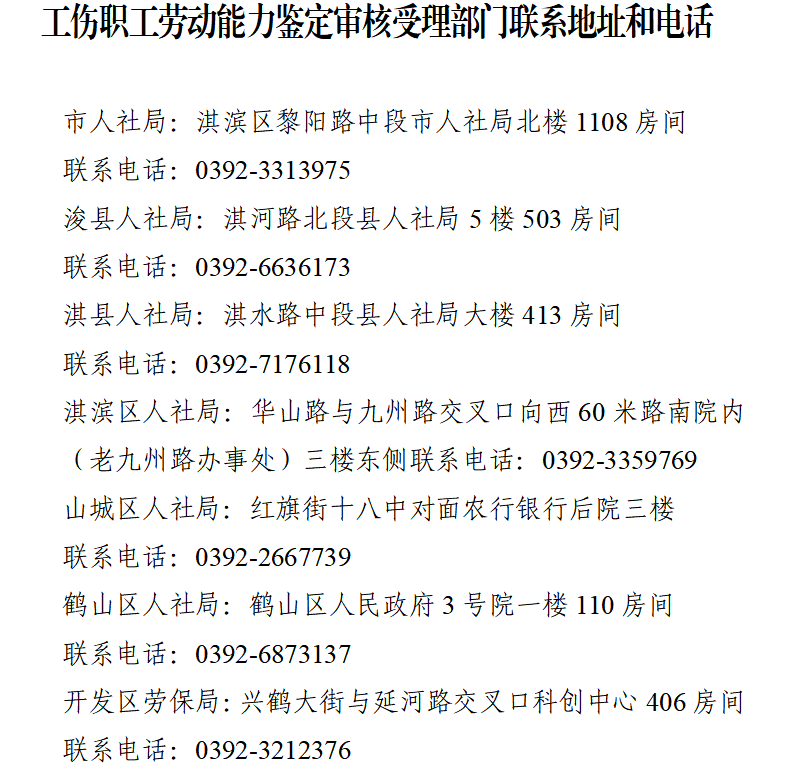 工伤职工劳动能力鉴定审核受理部门联系地址和电话

市人社局：淇滨区黎阳路中段市人社局北楼 1108 房间
联系电话：0392-3313975
浚县人社局：淇河路北段县人社局 5 楼 503 房间
联系电话：0392-6636173
淇县人社局：淇水路中段县人社局大楼 413 房间
联系电话：0392-7176118
淇滨区人社局：华山路与九州路交叉口向西 60 米路南院内（老九州路办事处）三楼东侧联系电话：0392-3359769
山城区人社局：红旗街十八中对面农行银行后院三楼
联系电话：0392-2667739
鹤山区人社局：鹤山区人民政府 3 号院一楼 110 房间
联系电话：0392-6873137
开发区劳保局：兴鹤大街与延河路交叉口科创中心 406 房间
联系电话：0392-3212376